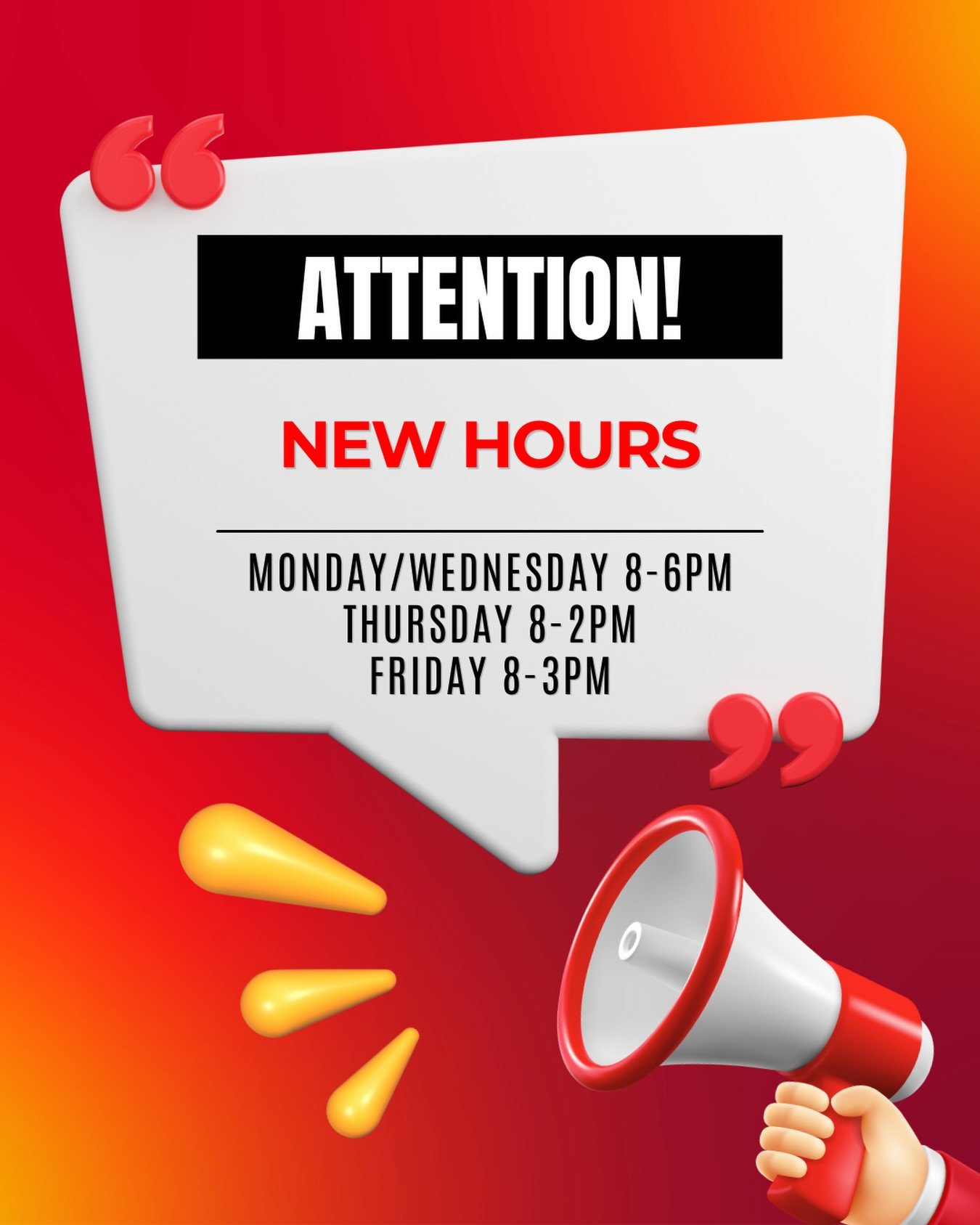 ATTENTION!

NEW HOURS

MONDAY/WEDNESDAY 8-6PM
THURSDAY 8-2PM
FRIDAY 8-3PM